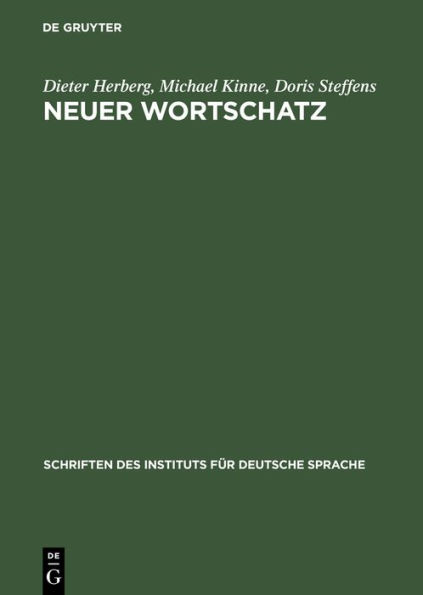 DE GRUYTER

Dieter Herberg, Michael Kinne, Doris Steffens
NEUER WORTSCHATZ

SCHRIFTEN DES INSTITUTS FÜR DEUTSCHE SPRACHE

DE
G